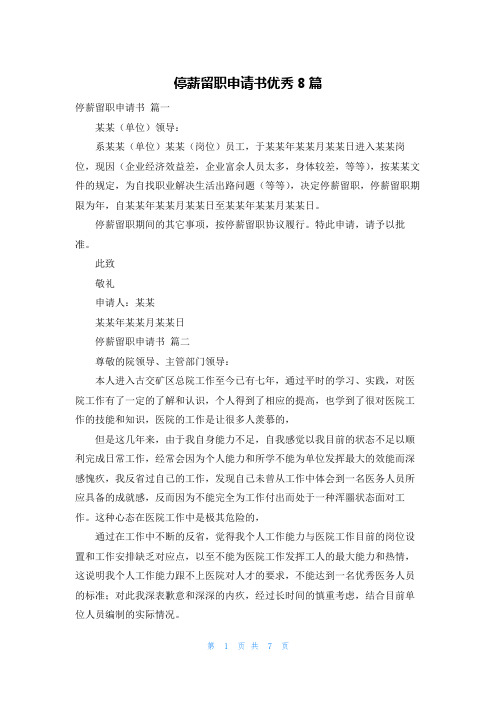 停薪留职申请书优秀 8 篇

停薪留职申请书 篇一

某某（单位）领导：

系某某（单位）某某（岗位）员工，于某某年某某月某某日进入某某岗位，现因（企业经济效益差，企业富余人员太多，身体较差，等等），按某某文件的规定，为自找职业解决生活出路问题（等等），决定停薪留职，停薪留职期限为年，自某某年某某月某某日至某某年某某月某某日。

停薪留职期间的其它事项，按停薪留职协议履行。特此申请，请予以批准。

此致

敬礼

申请人：某某

某某年某某月某某日

停薪留职申请书 篇二

尊敬的院领导、主管部门领导：

本人进入古交矿区总院工作至今已有七年，通过平时的学习、实践，对医院工作有了一定的了解和认识，个人得到了相应的提高，也学到了很对医院工作的技能和知识，医院的工作是让很多人羡慕的，

但是这几年来，由于我自身能力不足，自我感觉以我目前的状态不足以顺利完成日常工作，经常会因为个人能力和所学不能为单位发挥最大的效能而深感愧疚，我反省过自己的工作，发现自己未曾从工作中体会到一名医务人员所应具备的成就感，反而因为不能完全为工作付出而处于一种浑噩状态面对工作。这种心态在医院工作中是极其危险的，

通过在工作中不断的反省，觉得我个人工作能力与医院工作目前的岗位设置和工作安排缺乏对应点，以至不能为医院工作发挥工人的最大能力和热情，这说明我个人工作能力跟不上医院对人才的要求，不能达到一名优秀医务人员的标准：对此我深表歉意和深深的内疚，经过长时间的慎重考虑，结合目前单位人员编制的实际情况。

第 1 页 共 7 页